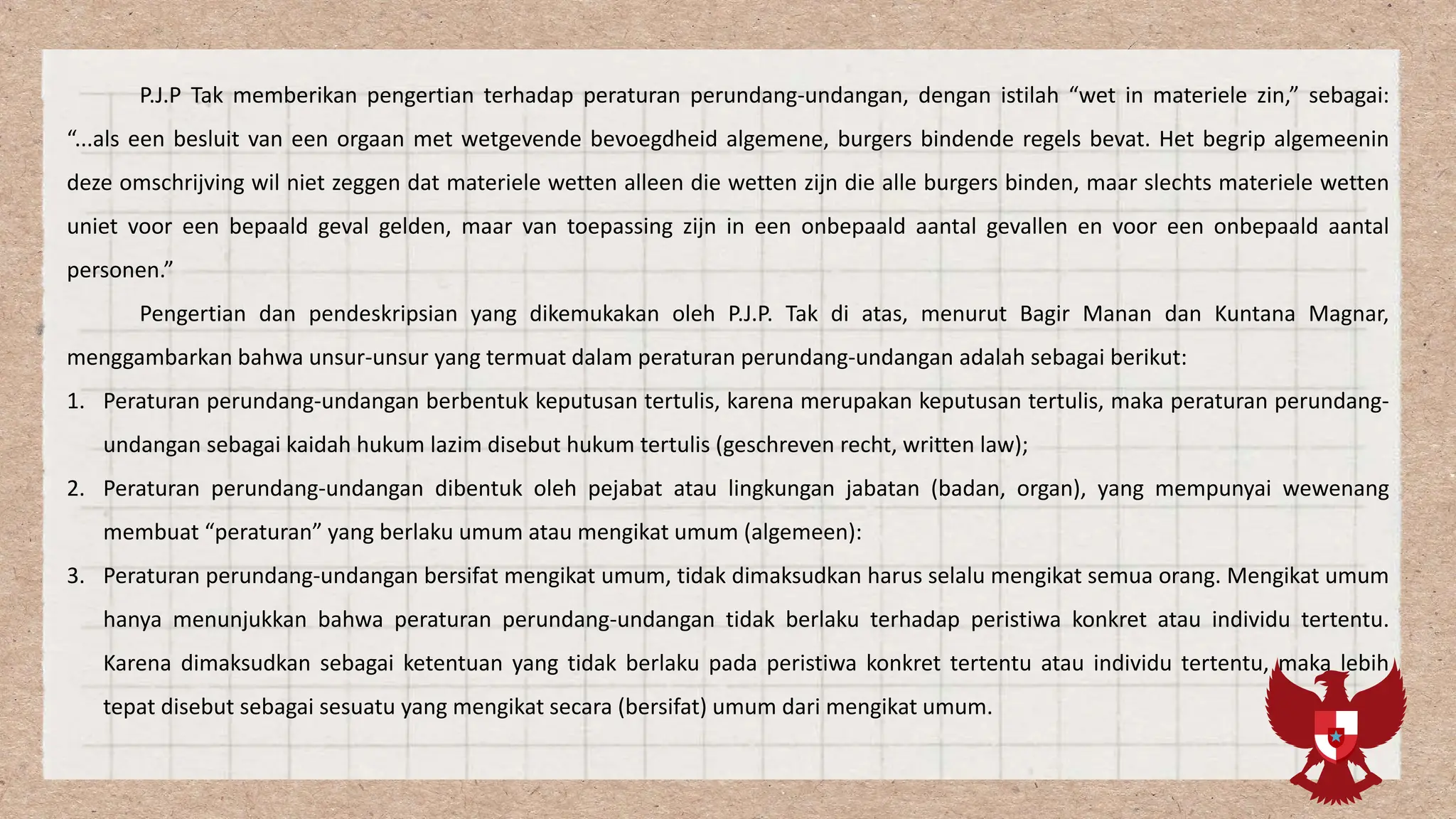 P.J.P Tak memberikan pengertian terhadap peraturan perundang-undangan, dengan istilah "wet in materiele zin," sebagai: "...als een besluit van een orgaan met wetgevende bevoegdheid algemene, burgers bindende regels bevat. Het begrip algemeenin deze omschrijving wil niet zeggen dat materiele wetten alleen die wetten zijn die alle burgers binden, maar slechts materiele wetten uniet voor een bepaald geval gelden, maar van toepassing zijn in een onbepaald aantal gevallen en voor een onbepaald aantal personen."

Pengertian dan pendeskripsian yang dikemukakan oleh P.J.P. Tak di atas, menurut Bagir Manan dan Kuntana Magnar, menggambarkan bahwa unsur-unsur yang termuat dalam peraturan perundang-undangan adalah sebagai berikut:

1. Peraturan perundang-undangan berbentuk keputusan tertulis, karena merupakan keputusan tertulis, maka peraturan perundang-undangan sebagai kaidah hukum lazim disebut hukum tertulis (geschreven recht, written law);
2. Peraturan perundang-undangan dibentuk oleh pejabat atau lingkungan jabatan (badan, organ), yang mempunyai wewenang membuat "peraturan" yang berlaku umum atau mengikat umum (algemeen):
3. Peraturan perundang-undangan bersifat mengikat umum, tidak dimaksudkan harus selalu mengikat semua orang. Mengikat umum hanya menunjukkan bahwa peraturan perundang-undangan tidak berlaku terhadap peristiwa konkret atau individu tertentu. Karena dimaksudkan sebagai ketentuan yang tidak berlaku pada peristiwa konkret tertentu atau individu tertentu, maka lebih tepat disebut sebagai sesuatu yang mengikat secara (bersifat) umum dari mengikat umum.